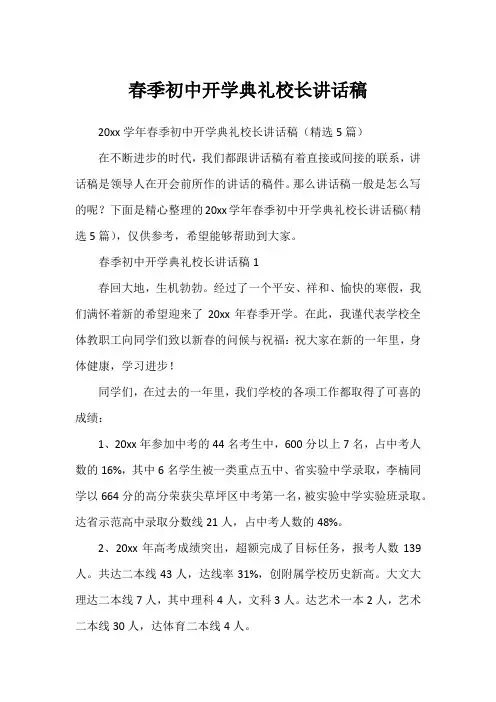 春季初中开学典礼校长讲话稿

20xx 学年春季初中开学典礼校长讲话稿（精选 5 篇）

在不断进步的时代，我们都跟讲话稿有着直接或间接的联系，讲话稿是领导人在开会前所作的讲话的稿件。那么讲话稿一般是怎么写的呢？下面是精心整理的 20xx 学年春季初中开学典礼校长讲话稿（精选 5 篇），仅供参考，希望能够帮助到大家。

春季初中开学典礼校长讲话稿 1

春回大地，生机勃勃。经过了一个平安、祥和、愉快的寒假，我们满怀着新的希望迎来了 20xx 年春季开学。在此，我谨代表学校全体教职工向同学们致以新春的问候与祝福：祝大家在新的一年里，身体健康，学习进步！

同学们，在过去的一年里，我们学校的各项工作都取得了可喜的成绩：

1、20xx 年参加中考的 44 名考生中，600 分以上 7 名，占中考人数的 16%，其中 6 名学生被一类重点五中、省实验中学录取，李楠同学以 664 分的高分荣获尖草坪区中考第一名，被实验中学实验班录取。达省示范高中录取分数线 21 人，占中考人数的 48%。

2、20xx 年高考成绩突出，超额完成了目标任务，报考人数 139 人。共达二本线 43 人，达线率 31%，创附属学校历史新高。大文大理达二本线 7 人，其中理科 4 人，文科 3 人。达艺术一本 2 人，艺术二本线 30 人，达体育二本线 4 人。